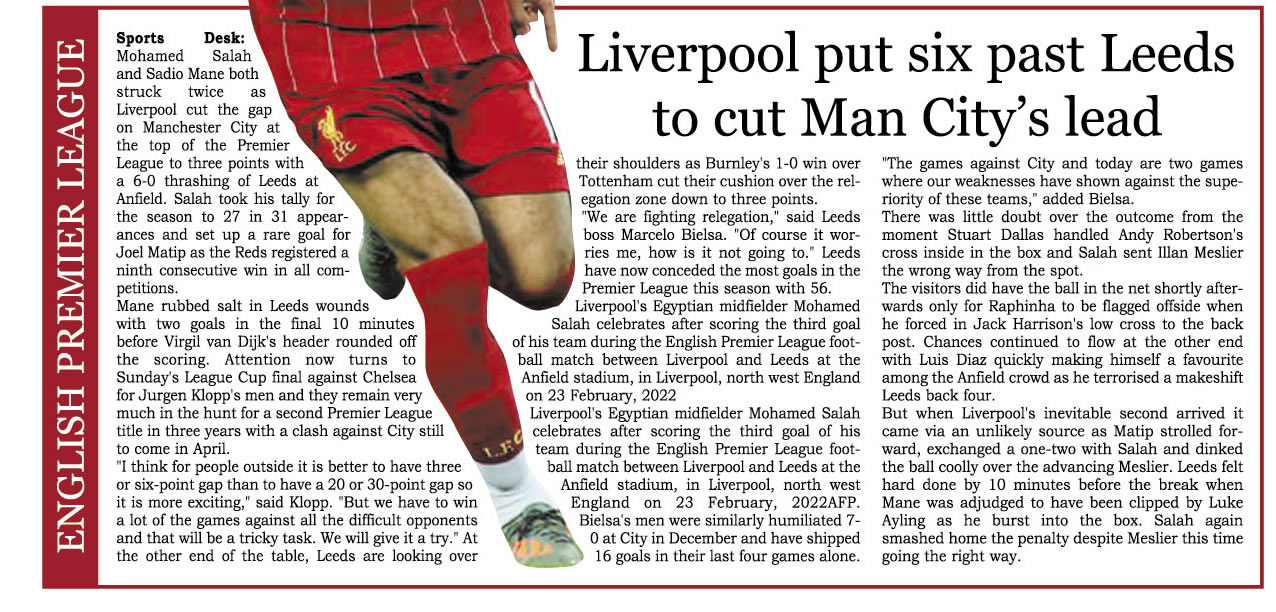 ENGLISH PREMIER LEAGUE

Liverpool put six past Leeds to cut Man City's lead

Sports Desk: Mohamed Salah and Sadio Mane both struck twice as Liverpool cut the gap on Manchester City at the top of the Premier League to three points with a 6-0 thrashing of Leeds at Anfield. Salah took his tally for the season to 27 in 31 appearances and set up a rare goal for Joel Matip as the Reds registered a ninth consecutive win in all competitions.

Mane rubbed salt in Leeds wounds with two goals in the final 10 minutes before Virgil van Dijk's header rounded off the scoring. Attention now turns to Sunday's League Cup final against Chelsea for Jurgen Klopp's men and they remain very much in the hunt for a second Premier League title in three years with a clash against City still to come in April.

"I think for people outside it is better to have three or six-point gap than to have a 20 or 30-point gap so it is more exciting," said Klopp. "But we have to win a lot of the games against all the difficult opponents and that will be a tricky task. We will give it a try." At the other end of the table, Leeds are looking over their shoulders as Burnley's 1-0 win over Tottenham cut their cushion over the relegation zone down to three points.

"We are fighting relegation," said Leeds boss Marcelo Bielsa. "Of course it worries me, how is it not going to." Leeds have now conceded the most goals in the Premier League this season with 56.

Liverpool's Egyptian midfielder Mohamed Salah celebrates after scoring the third goal of his team during the English Premier League football match between Liverpool and Leeds at the Anfield stadium, in Liverpool, north west England on 23 February, 2022

Liverpool's Egyptian midfielder Mohamed Salah celebrates after scoring the third goal of his team during the English Premier League football match between Liverpool and Leeds at the Anfield stadium, in Liverpool, north west England on 23 February, 2022AFP.

Bielsa's men were similarly humiliated 7-0 at City in December and have shipped 16 goals in their last four games alone.

"The games against City and today are two games where our weaknesses have shown against the superiority of these teams," added Bielsa.

There was little doubt over the outcome from the moment Stuart Dallas handled Andy Robertson's cross inside in the box and Salah sent Illan Meslier the wrong way from the spot.

The visitors did have the ball in the net shortly afterwards only for Raphinha to be flagged offside when he forced in Jack Harrison's low cross to the back post. Chances continued to flow at the other end with Luis Diaz quickly making himself a favourite among the Anfield crowd as he terrorised a makeshift Leeds back four.

But when Liverpool's inevitable second arrived it came via an unlikely source as Matip strolled forward, exchanged a one-two with Salah and dinked the ball coolly over the advancing Meslier. Leeds felt hard done by 10 minutes before the break when Mane was adjudged to have been clipped by Luke Ayling as he burst into the box. Salah again smashed home the penalty despite Meslier this time going the right way.